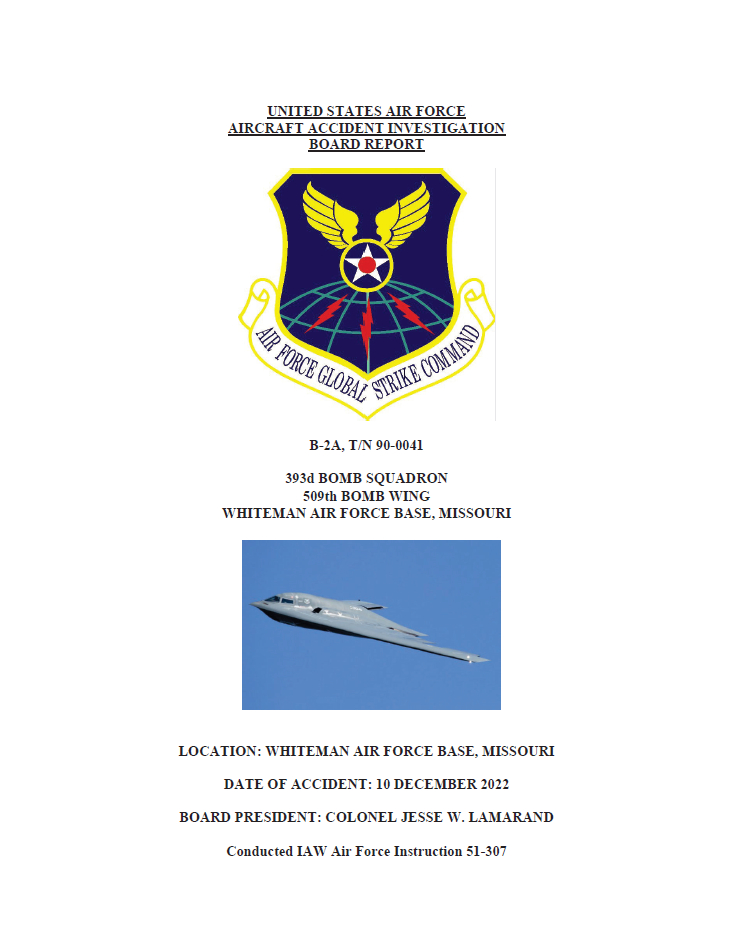 UNITED STATES AIR FORCE
AIRCRAFT ACCIDENT INVESTIGATION
BOARD REPORT

AIR FORCE GLOBAL STRIKE COMMAND

B-2A, T/N 90-0041

393d BOMB SQUADRON
509th BOMB WING
WHITEMAN AIR FORCE BASE, MISSOURI

LOCATION: WHITEMAN AIR FORCE BASE, MISSOURI

DATE OF ACCIDENT: 10 DECEMBER 2022

BOARD PRESIDENT: COLONEL JESSE W. LAMARAND

Conducted IAW Air Force Instruction 51-307